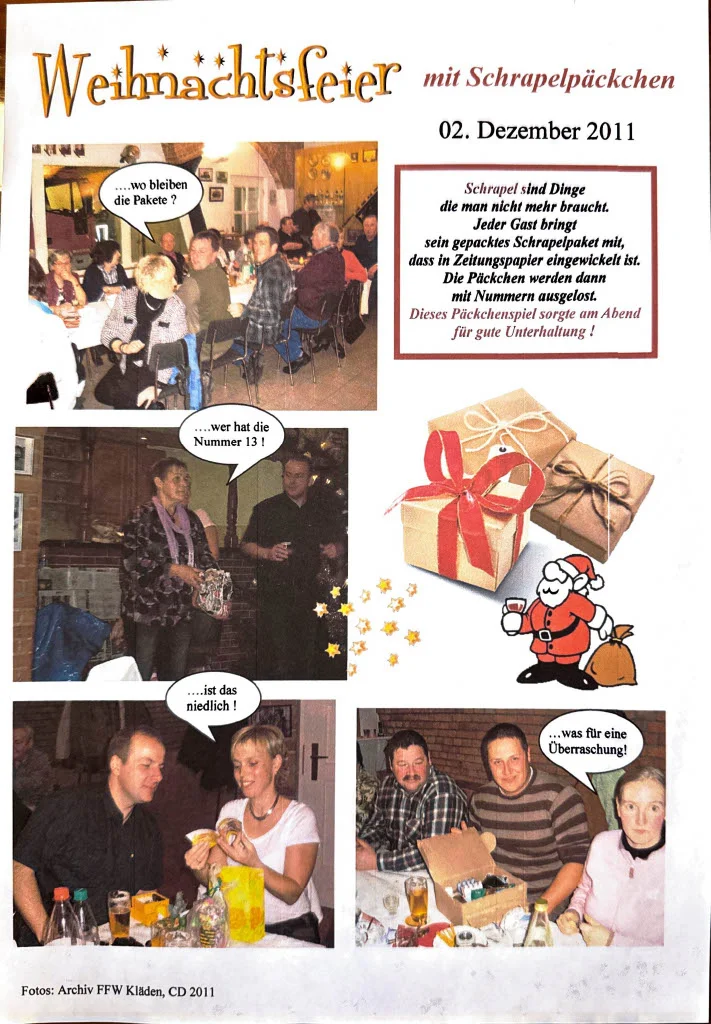 Weihnachtsfeier mit Schrapelpäckchen

02. Dezember 2011

....wo bleiben die Pakete ?

Schrapel sind Dinge die man nicht mehr braucht. Jeder Gast bringt sein gepacktes Schrapelpaket mit, dass in Zeitungspapier eingewickelt ist. Die Päckchen werden dann mit Nummern ausgelost. Dieses Päckchenspiel sorgte am Abend für gute Unterhaltung !

....wer hat die Nummer 13 !

....ist das niedlich !

...was für eine Überraschung!

Fotos: Archiv FFW Kläden, CD 2011